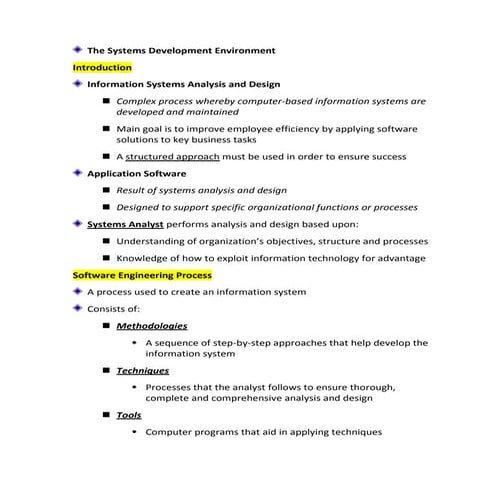 The Systems Development Environment

Introduction

Information Systems Analysis and Design

Complex process whereby computer-based information systems are developed and maintained

Main goal is to improve employee efficiency by applying software solutions to key business tasks

A structured approach must be used in order to ensure success

Application Software

Result of systems analysis and design

Designed to support specific organizational functions or processes

Systems Analyst performs analysis and design based upon:

Understanding of organization's objectives, structure and processes

Knowledge of how to exploit information technology for advantage

Software Engineering Process

A process used to create an information system

Consists of:

Methodologies

A sequence of step-by-step approaches that help develop the information system

Techniques

Processes that the analyst follows to ensure thorough, complete and comprehensive analysis and design

Tools

Computer programs that aid in applying techniques